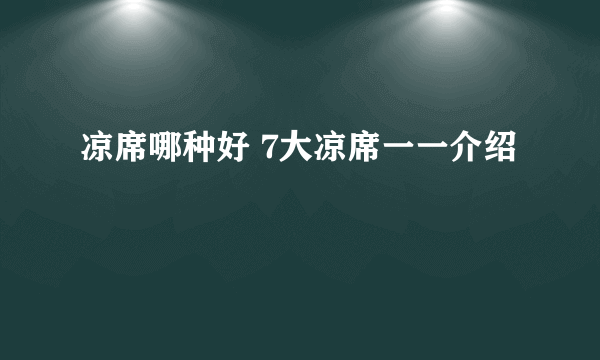 凉席哪种好 7大凉席一一介绍